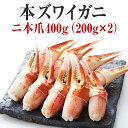 本ズワイガニ
二本爪400g (200g×2)